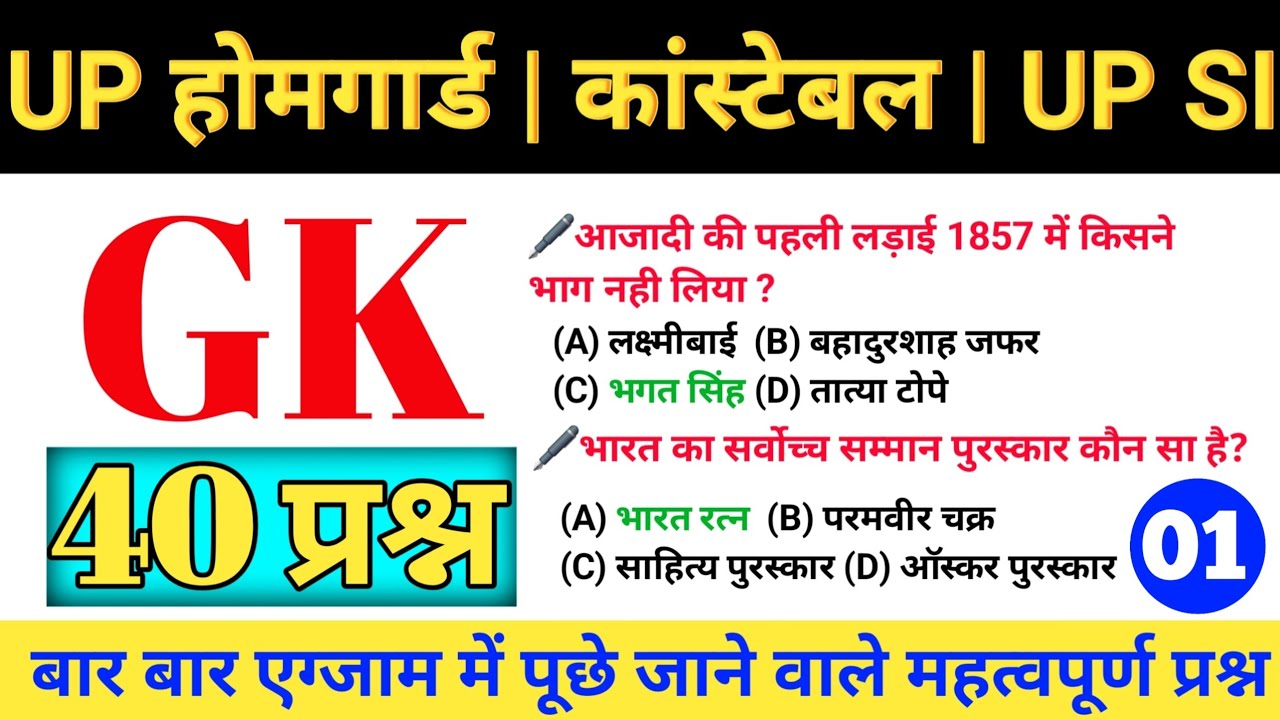 UP होमगार्ड | कांस्टेबल | UP SI

GK

40 प्रश्न

आजादी की पहली लड़ाई 1857 में किसने भाग नही लिया ?

(A) लक्ष्मीबाई (B) बहादुरशाह जफर
(C) भगत सिंह (D) तात्या टोपे

भारत का सर्वोच्च सम्मान पुरस्कार कौन सा है?

(A) भारत रत्न (B) परमवीर चक्र
(C) साहित्य पुरस्कार (D) ऑस्कर पुरस्कार

01

बार बार एग्जाम में पूछे जाने वाले महत्वपूर्ण प्रश्न